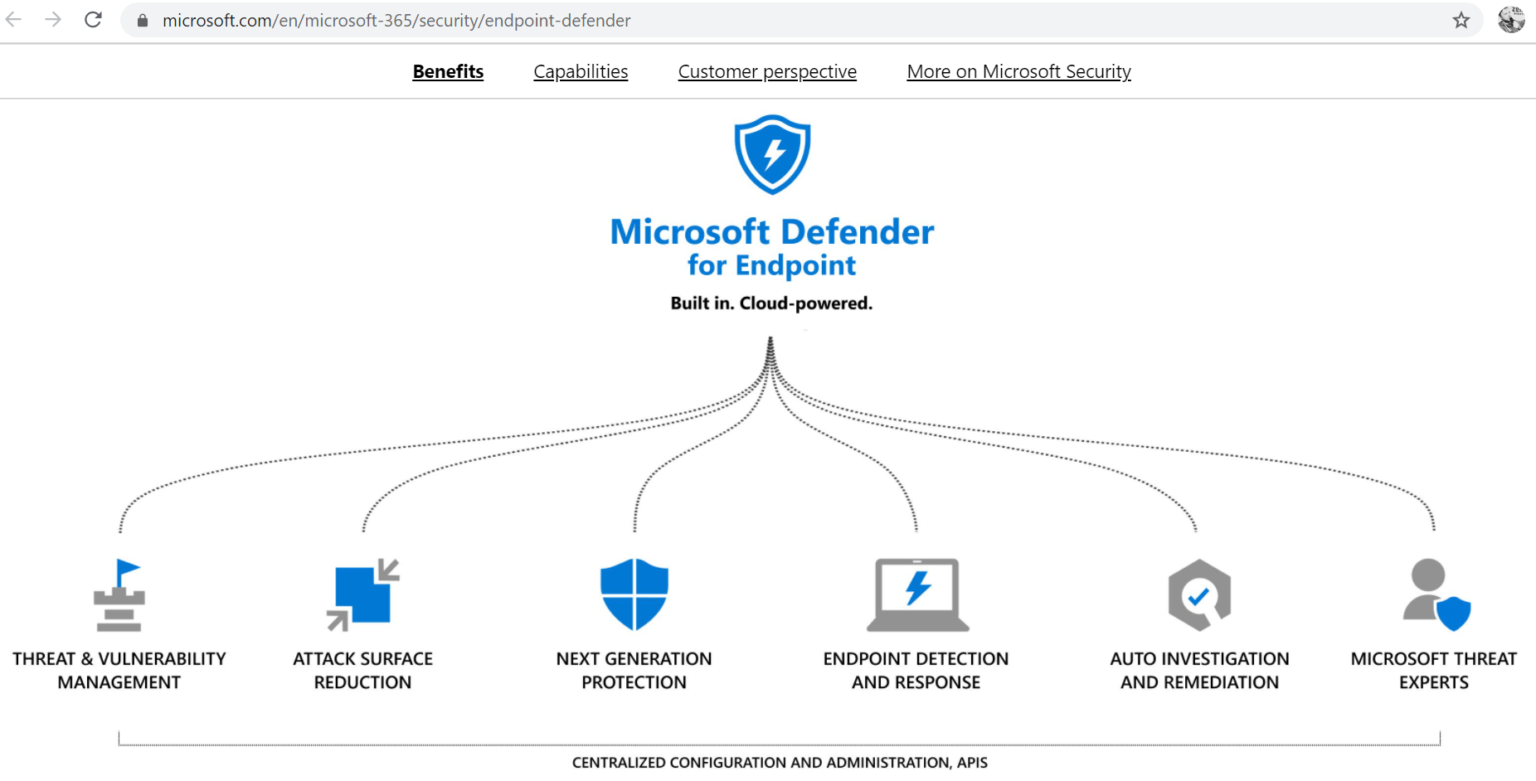 microsoft.com/en/microsoft-365/security/endpoint-defender

Benefits Capabilities Customer perspective More on Microsoft Security

Microsoft Defender for Endpoint

Built in. Cloud-powered.

THREAT & VULNERABILITY MANAGEMENT

ATTACK SURFACE REDUCTION

NEXT GENERATION PROTECTION

ENDPOINT DETECTION AND RESPONSE

AUTO INVESTIGATION AND REMEDIATION

MICROSOFT THREAT EXPERTS

CENTRALIZED CONFIGURATION AND ADMINISTRATION, APIS